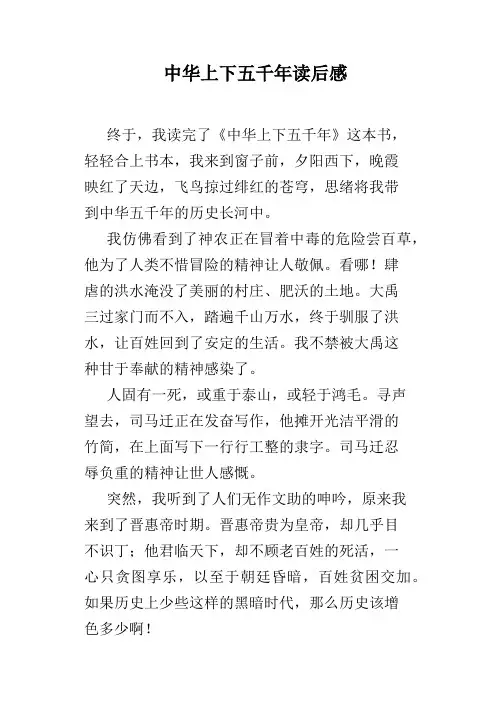 中华上下五千年读后感

终于，我读完了《中华上下五千年》这本书，轻轻合上书本，我来到窗子前，夕阳西下，晚霞映红了天边，飞鸟掠过绯红的苍穹，思绪将我带到中华五千年的历史长河中。

我仿佛看到了神农正在冒着中毒的危险尝百草，他为了人类不惜冒险的精神让人敬佩。看哪！肆虐的洪水淹没了美丽的村庄、肥沃的土地。大禹三过家门而不入，踏遍千山万水，终于驯服了洪水，让百姓回到了安定的生活。我不禁被大禹这种甘于奉献的精神感染了。

人固有一死，或重于泰山，或轻于鸿毛。寻声望去，司马迁正在发奋写作，他摊开光洁平滑的竹简，在上面写下一行行工整的隶字。司马迁忍辱负重的精神让世人感慨。

突然，我听到了人们无作文助的呻吟，原来我来到了晋惠帝时期。晋惠帝贵为皇帝，却几乎目不识丁；他君临天下，却不顾老百姓的死活，一心只贪图享乐，以至于朝廷昏暗，百姓贫困交加。如果历史上少些这样的黑暗时代，那么历史该增色多少啊！